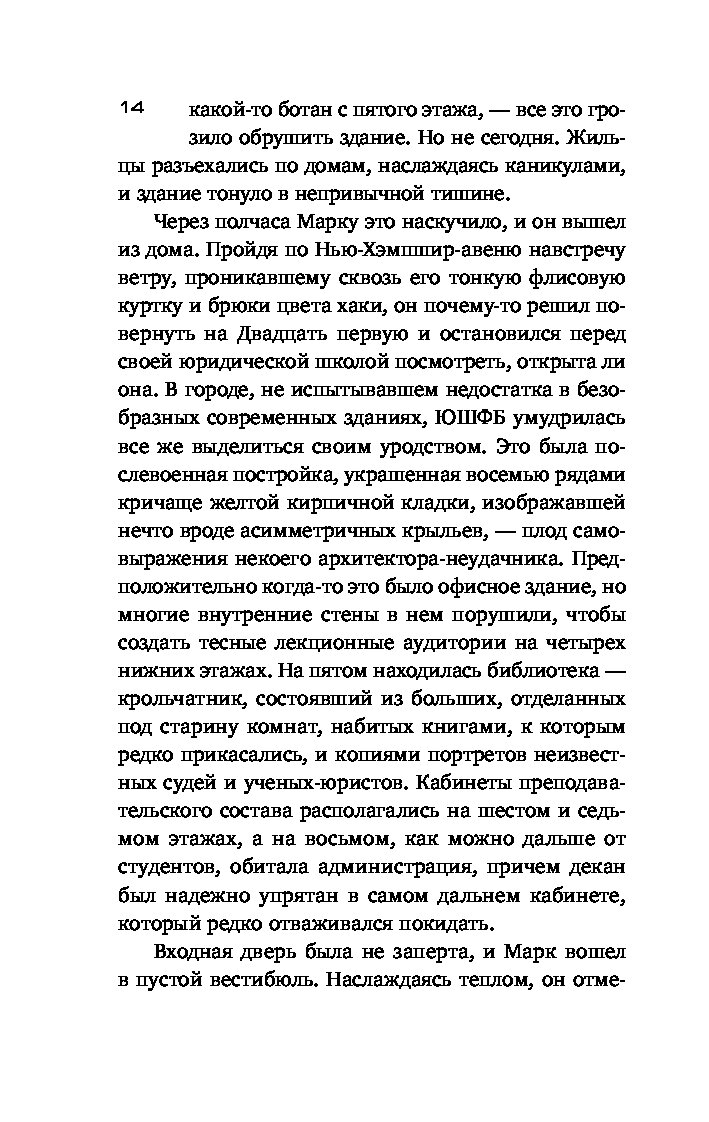 14 какой-то ботан с пятого этажа, — все это грозило обрушить здание. Но не сегодня. Жильцы разъехались по домам, наслаждаясь каникулами, и здание тонуло в непривычной тишине.

Через полчаса Марку это наскучило, и он вышел из дома. Пройдя по Нью-Хэмпшир-авеню навстречу ветру, проникавшему сквозь его тонкую флисовую куртку и брюки цвета хаки, он почему-то решил повернуть на Двадцать первую и остановился перед своей юридической школой посмотреть, открыта ли она. В городе, не испытывавшем недостатка в безобразных современных зданиях, ЮШФБ умудрилась все же выделиться своим уродством. Это была послевоенная постройка, украшенная восемью рядами кричаще желтой кирпичной кладки, изображавшей нечто вроде асимметричных крыльев, — плод самовыражения некоего архитектора-неудачника. Предположительно когда-то это было офисное здание, но многие внутренние стены в нем порушили, чтобы создать тесные лекционные аудитории на четырех нижних этажах. На пятом находилась библиотека — крольчатник, состоявший из больших, отделанных под старину комнат, набитых книгами, к которым редко прикасались, и копиями портретов неизвестных судей и ученых-юристов. Кабинеты преподавательского состава располагались на шестом и седьмом этажах, а на восьмом, как можно дальше от студентов, обитала администрация, причем декан был надежно упрятан в самом дальнем кабинете, который редко отваживался покидать.

Входная дверь была не заперта, и Марк вошел в пустой вестибюль. Наслаждаясь теплом, он отме-